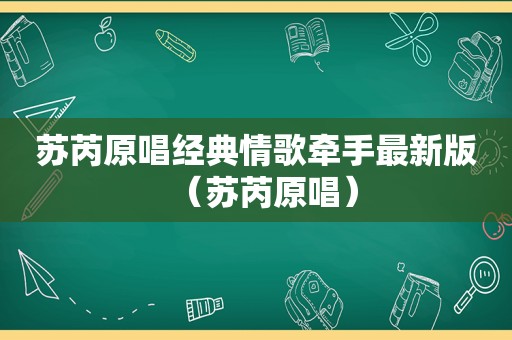 苏芮原唱经典情歌牵手最新版（苏芮原唱）